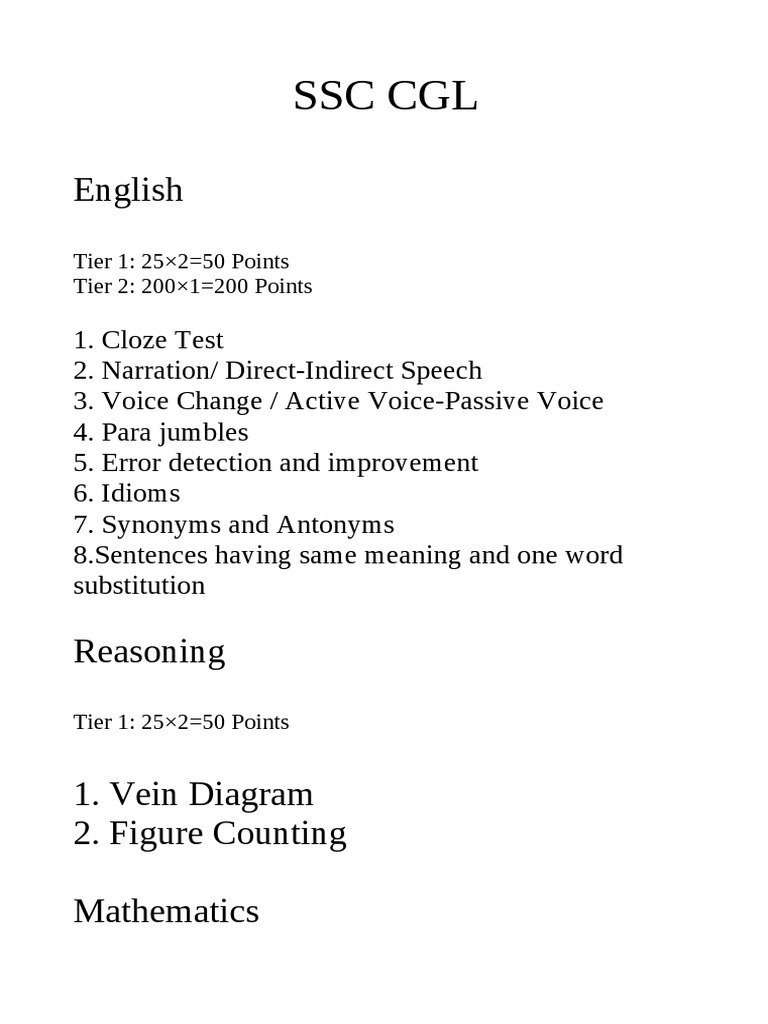 SSC CGL

English

Tier 1: 25×2=50 Points
Tier 2: 200×1=200 Points

1. Cloze Test
2. Narration/ Direct-Indirect Speech
3. Voice Change / Active Voice-Passive Voice
4. Para jumbles
5. Error detection and improvement
6. Idioms
7. Synonyms and Antonyms
8.Sentences having same meaning and one word substitution

Reasoning

Tier 1: 25×2=50 Points

1. Vein Diagram
2. Figure Counting

Mathematics